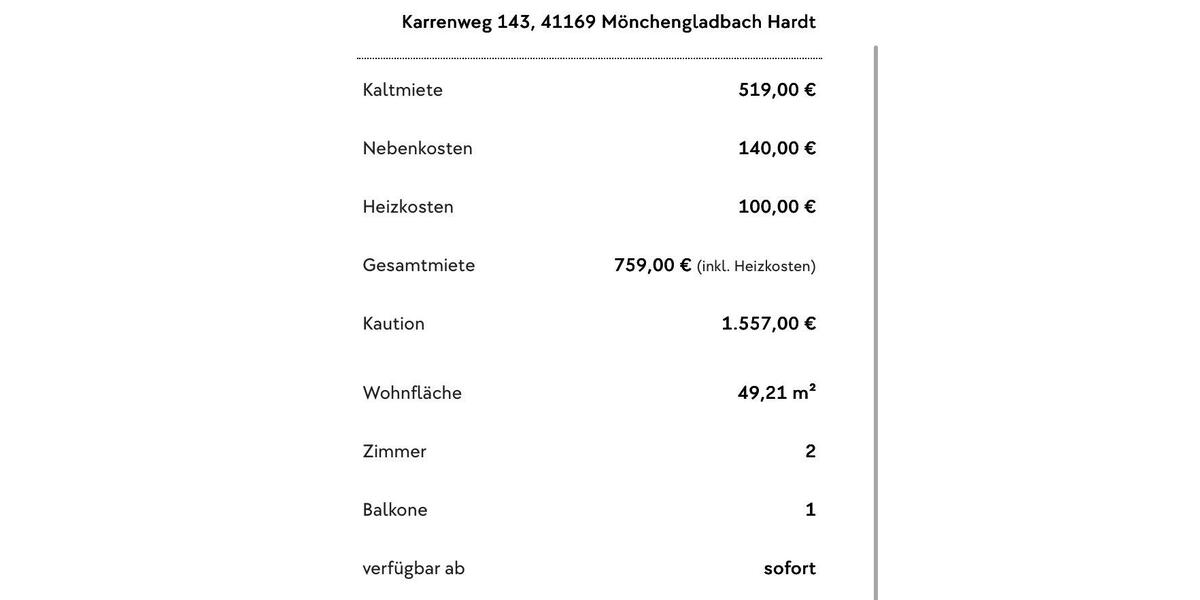 Karrenweg 143, 41169 Mönchengladbach Hardt

| | |
|---|---|
| Kaltmiete | 519,00 € |
| Nebenkosten | 140,00 € |
| Heizkosten | 100,00 € |
| Gesamtmiete | 759,00 € (inkl. Heizkosten) |
| Kaution | 1.557,00 € |
| Wohnfläche | 49,21 m² |
| Zimmer | 2 |
| Balkone | 1 |
| verfügbar ab | sofort |